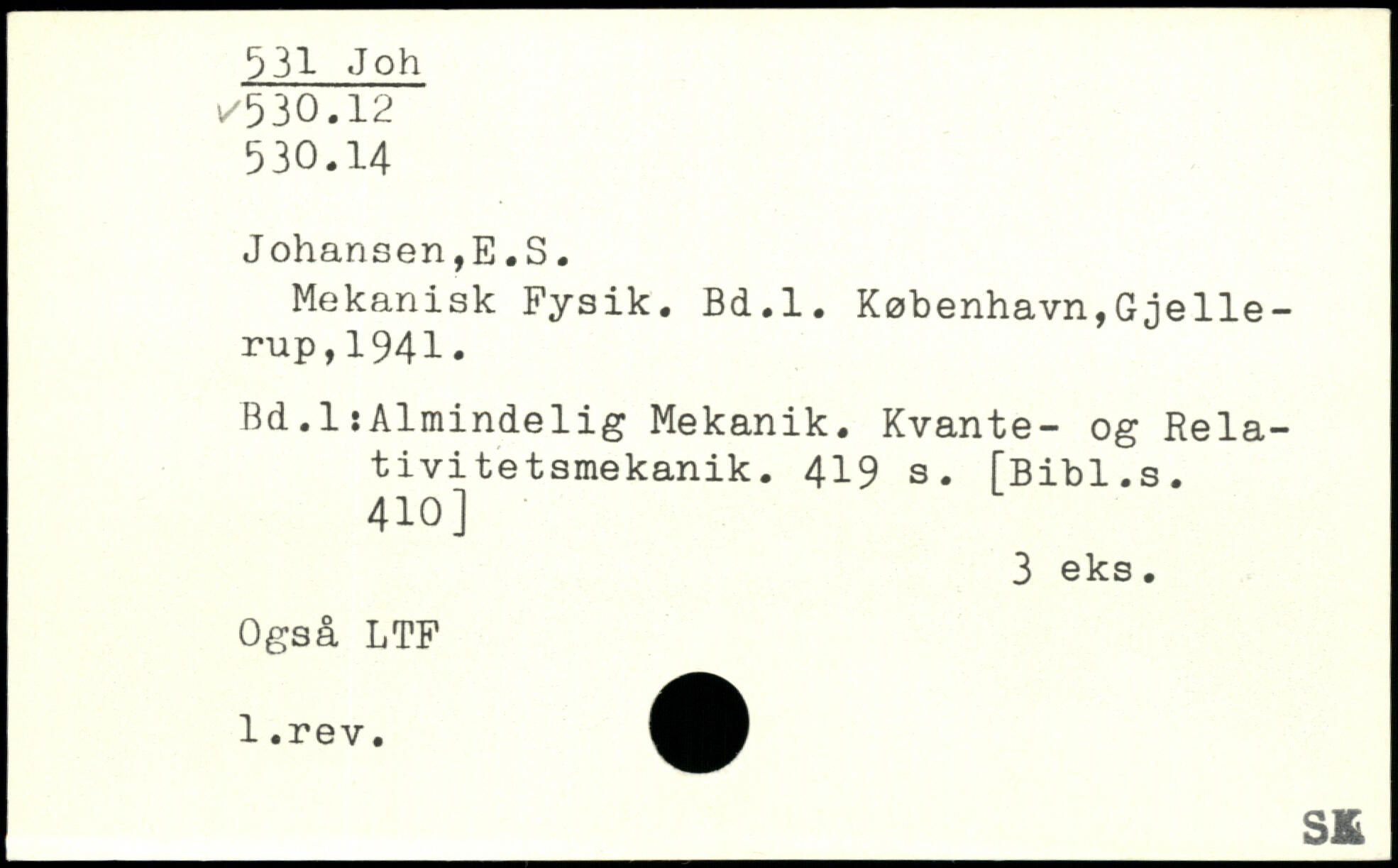 531 Joh
✓530.12
530.14

Johansen,E.S.

Mekanisk Fysik. Bd.1. København,Gjellerup,1941.

Bd.1:Almindelig Mekanik. Kvante- og Relativitetsmekanik. 419 s. [Bibl.s. 410]

3 eks.

Også LTF

1.rev.

SK